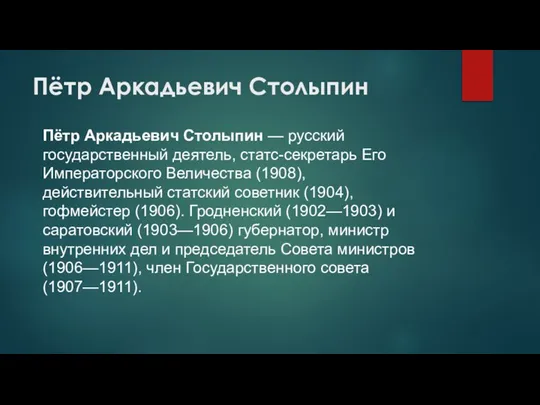 Пётр Аркадьевич Столыпин

Пётр Аркадьевич Столыпин — русский государственный деятель, статс-секретарь Его Императорского Величества (1908), действительный статский советник (1904), гофмейстер (1906). Гродненский (1902—1903) и саратовский (1903—1906) губернатор, министр внутренних дел и председатель Совета министров (1906—1911), член Государственного совета (1907—1911).